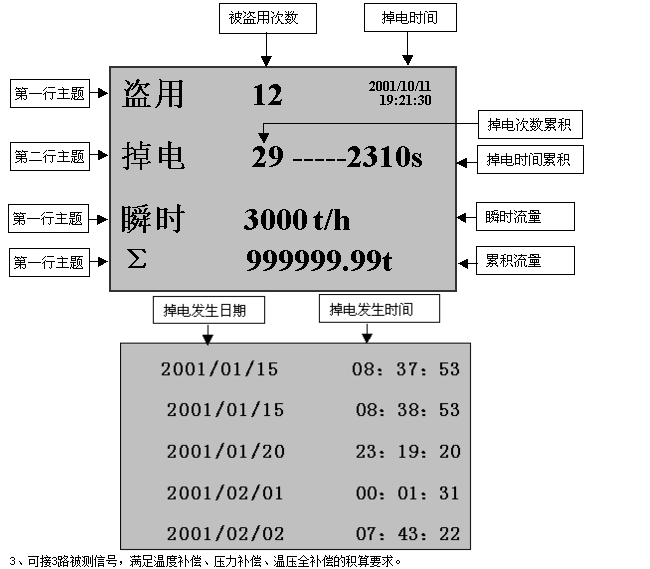 被盗用次数

掉电时间

第一行主题

盗用 12 2001/10/11 19:21:30

掉电次数累积

第二行主题

掉电 29 -----2310s

掉电时间累积

第一行主题

瞬时 3000 t/h

瞬时流量

第一行主题

Σ 999999.99t

累积流量

掉电发生日期

掉电发生时间

2001/01/15 08：37：53

2001/01/15 08：38：53

2001/01/20 23：19：20

2001/02/01 00：01：31

2001/02/02 07：43：22

3、可接3路被测信号，满足温度补偿、压力补偿、温压全补偿的积算要求。